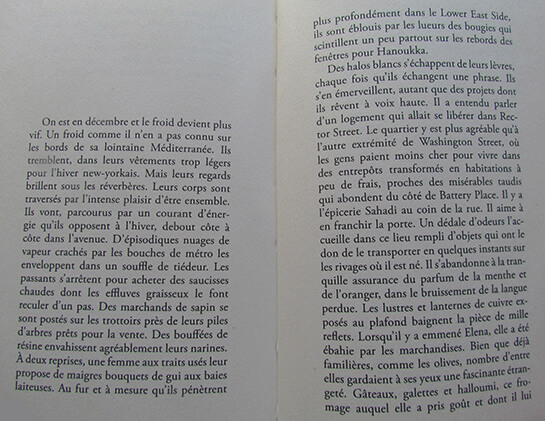 On est en décembre et le froid devient plus vif. Un froid comme il n'en a pas connu sur les bords de sa lointaine Méditerranée. Ils tremblent, dans leurs vêtements trop légers pour l'hiver new-yorkais. Mais leurs regards brillent sous les réverbères. Leurs corps sont traversés par l'intense plaisir d'être ensemble. Ils vont, parcourus par un courant d'énergie qu'ils opposent à l'hiver, debout côte à côte dans l'avenue. D'épisodiques nuages de vapeur crachés par les bouches de métro les enveloppent dans un souffle de tiédeur. Les passants s'arrêtent pour acheter des saucisses chaudes dont les effluves graisseux le font reculer d'un pas. Des marchands de sapin se sont postés sur les trottoirs près de leurs piles d'arbres prêts pour la vente. Des bouffées de résine envahissent agréablement leurs narines. À deux reprises, une femme aux traits usés leur propose de maigres bouquets de gui aux baies laiteuses. Au fur et à mesure qu'ils pénètrent

plus profondément dans le Lower East Side, ils sont éblouis par les lueurs des bougies qui scintillent un peu partout sur les rebords des fenêtres pour Hanoukka.

Des halos blancs s'échappent de leurs lèvres, chaque fois qu'ils échangent une phrase. Ils s'en émerveillent, autant que des projets dont ils rêvent à voix haute. Il a entendu parler d'un logement qui allait se libérer dans Rector Street. Le quartier y est plus agréable qu'à l'autre extrémité de Washington Street, où les gens paient moins cher pour vivre dans des entrepôts transformés en habitations à peu de frais, proches des misérables taudis qui abondent du côté de Battery Place. Il y a l'épicerie Sahadi au coin de la rue. Il aime à en franchir la porte. Un dédale d'odeurs l'accueille dans ce lieu rempli d'objets qui ont le don de le transporter en quelques instants sur les rivages où il est né. Il s'abandonne à la tranquille assurance du parfum de la menthe et de l'oranger, dans le bruissement de la langue perdue. Les lustres et lanternes de cuivre exposés au plafond baignent la pièce de mille reflets. Lorsqu'il y a emmené Elena, elle a été ébahie par les marchandises. Bien que déjà familières, comme les olives, nombre d'entre elles gardaient à ses yeux une fascinante étrangeté. Gâteaux, galettes et halloumi, ce fromage auquel elle a pris goût et dont il lui